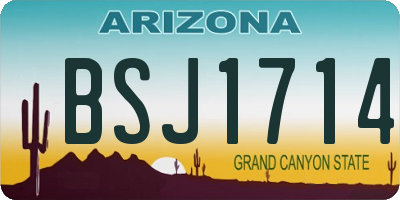 ARIZONA

BSJ1714

GRAND CANYON STATE